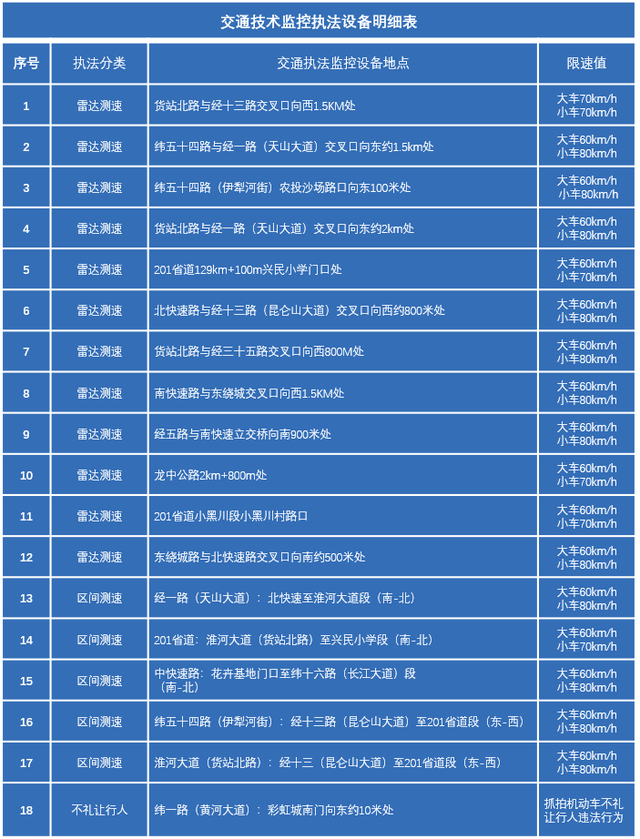 交通技术监控执法设备明细表

| 序号 | 执法分类 | 交通执法监控设备地点 | 限速值 |
|---|---|---|---|
| 1 | 雷达测速 | 货站北路与经十三路交叉口向西1.5KM处 | 大车70km/h 小车70km/h |
| 2 | 雷达测速 | 纬五十四路与经一路（天山大道）交叉口向东约1.5km处 | 大车60km/h 小车80km/h |
| 3 | 雷达测速 | 纬五十四路（伊犁河街）农投沙场路口向东100米处 | 大车60km/h 小车80km/h |
| 4 | 雷达测速 | 货站北路与经一路（天山大道）交叉口向东约2km处 | 大车60km/h 小车80km/h |
| 5 | 雷达测速 | 201省道129km+100m兴民小学门口处 | 大车60km/h 小车70km/h |
| 6 | 雷达测速 | 北快速路与经十三路（昆仑山大道）交叉口向西约800米处 | 大车60km/h 小车80km/h |
| 7 | 雷达测速 | 货站北路与经三十五路交叉口向西800M处 | 大车60km/h 小车80km/h |
| 8 | 雷达测速 | 南快速路与东绕城交叉口向西1.5KM处 | 大车60km/h 小车80km/h |
| 9 | 雷达测速 | 经五路与南快速立交桥向南900米处 | 大车60km/h 小车80km/h |
| 10 | 雷达测速 | 龙中公路2km+800m处 | 大车60km/h 小车70km/h |
| 11 | 雷达测速 | 201省道小黑川段小黑川村路口 | 大车60km/h 小车70km/h |
| 12 | 雷达测速 | 东绕城路与北快速路交叉口向南约500米处 | 大车60km/h 小车80km/h |
| 13 | 区间测速 | 经一路（天山大道）：北快速至淮河大道段（南-北） | 大车60km/h 小车80km/h |
| 14 | 区间测速 | 201省道：淮河大道（货站北路）至兴民小学段（南-北） | 大车60km/h 小车70km/h |
| 15 | 区间测速 | 中快速路：花卉基地门口至纬十六路（长江大道）段（南-北） | 大车60km/h 小车80km/h |
| 16 | 区间测速 | 纬五十四路（伊犁河街）：经十三路（昆仑山大道）至201省道段（东-西） | 大车60km/h 小车80km/h |
| 17 | 区间测速 | 淮河大道（货站北路）：经十三（昆仑山大道）至201省道段（东-西） | 大车60km/h 小车80km/h |
| 18 | 不礼让行人 | 纬一路（黄河大道）：彩虹城南门向东约10米处 | 抓拍机动车不礼让行人违法行为 |